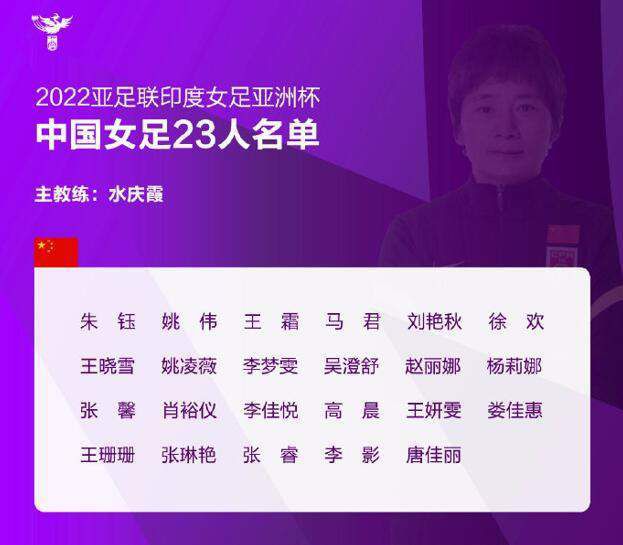 2022亚足联印度女足亚洲杯
中国女足23人名单

主教练：水庆霞

朱 钰　姚 伟　王 霜　马 君　刘艳秋　徐 欢
王晓雪　姚凌薇　李梦雯　吴澄舒　赵丽娜　杨莉娜
张 馨　肖裕仪　李佳悦　高 晨　王妍雯　娄佳惠
王珊珊　张琳艳　张 睿　李 影　唐佳丽